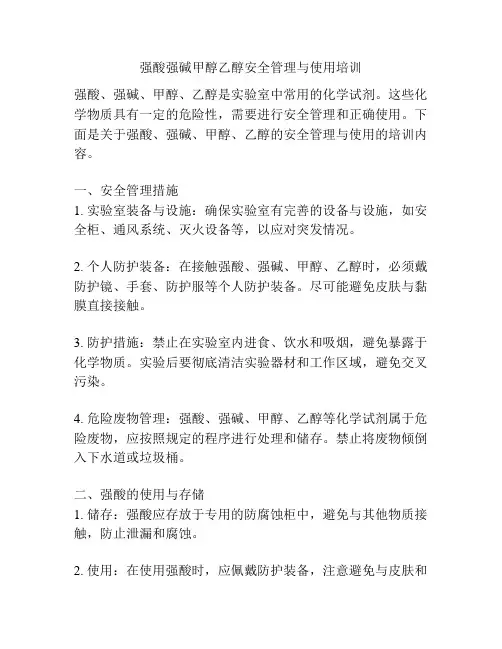 强酸强碱甲醇乙醇安全管理与使用培训

强酸、强碱、甲醇、乙醇是实验室中常用的化学试剂。这些化学物质具有一定的危险性，需要进行安全管理和正确使用。下面是关于强酸、强碱、甲醇、乙醇的安全管理与使用的培训内容。

一、安全管理措施
1. 实验室装备与设施：确保实验室有完善的设备与设施，如安全柜、通风系统、灭火设备等，以应对突发情况。

2. 个人防护装备：在接触强酸、强碱、甲醇、乙醇时，必须戴防护镜、手套、防护服等个人防护装备。尽可能避免皮肤与黏膜直接接触。

3. 防护措施：禁止在实验室内进食、饮水和吸烟，避免暴露于化学物质。实验后要彻底清洁实验器材和工作区域，避免交叉污染。

4. 危险废物管理：强酸、强碱、甲醇、乙醇等化学试剂属于危险废物，应按照规定的程序进行处理和储存。禁止将废物倾倒入下水道或垃圾桶。

二、强酸的使用与存储
1. 储存：强酸应存放于专用的防腐蚀柜中，避免与其他物质接触，防止泄漏和腐蚀。

2. 使用：在使用强酸时，应佩戴防护装备，注意避免与皮肤和